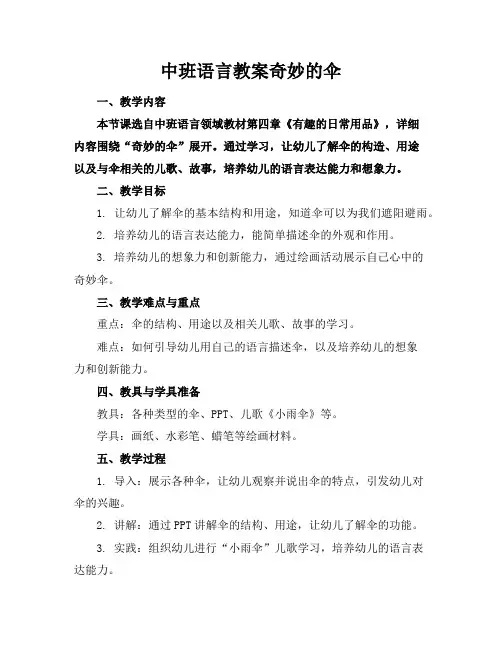 中班语言教案奇妙的伞

一、教学内容

本节课选自中班语言领域教材第四章《有趣的日常用品》，详细内容围绕“奇妙的伞”展开。通过学习，让幼儿了解伞的构造、用途以及与伞相关的儿歌、故事，培养幼儿的语言表达能力和想象力。

二、教学目标

1. 让幼儿了解伞的基本结构和用途，知道伞可以为我们遮阳避雨。

2. 培养幼儿的语言表达能力，能简单描述伞的外观和作用。

3. 培养幼儿的想象力和创新能力，通过绘画活动展示自己心中的奇妙伞。

三、教学难点与重点

重点：伞的结构、用途以及相关儿歌、故事的学习。

难点：如何引导幼儿用自己的语言描述伞，以及培养幼儿的想象力和创新能力。

四、教具与学具准备

教具：各种类型的伞、PPT、儿歌《小雨伞》等。

学具：画纸、水彩笔、蜡笔等绘画材料。

五、教学过程

1. 导入：展示各种伞，让幼儿观察并说出伞的特点，引发幼儿对伞的兴趣。

2. 讲解：通过PPT讲解伞的结构、用途，让幼儿了解伞的功能。

3. 实践：组织幼儿进行“小雨伞”儿歌学习，培养幼儿的语言表达能力。